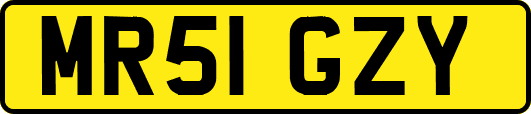 MR51 GZY